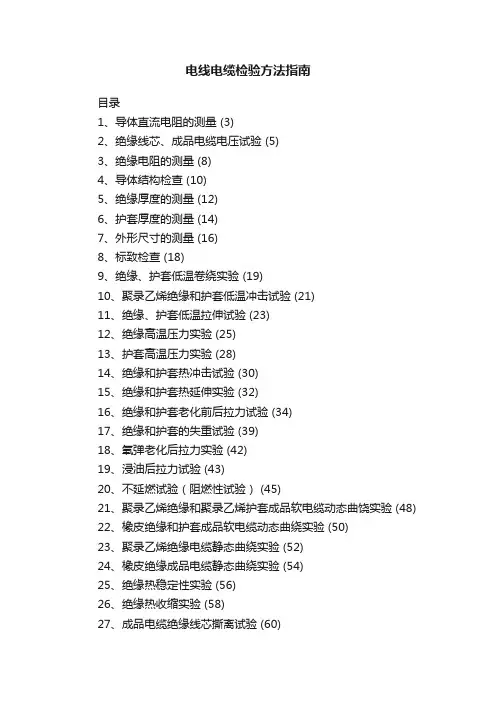 电线电缆检验方法指南

目录

1、导体直流电阻的测量 (3)
2、绝缘线芯、成品电缆电压试验 (5)
3、绝缘电阻的测量 (8)
4、导体结构检查 (10)
5、绝缘厚度的测量 (12)
6、护套厚度的测量 (14)
7、外形尺寸的测量 (16)
8、标致检查 (18)
9、绝缘、护套低温卷绕实验 (19)
10、聚录乙烯绝缘和护套低温冲击试验 (21)
11、绝缘、护套低温拉伸试验 (23)
12、绝缘高温压力实验 (25)
13、护套高温压力实验 (28)
14、绝缘和护套热冲击试验 (30)
15、绝缘和护套热延伸实验 (32)
16、绝缘和护套老化前后拉力试验 (34)
17、绝缘和护套的失重试验 (39)
18、氧弹老化后拉力实验 (42)
19、浸油后拉力试验 (43)
20、不延燃试验（阻燃性试验） (45)
21、聚录乙烯绝缘和聚录乙烯护套成品软电缆动态曲饶实验 (48)
22、橡皮绝缘和护套成品软电缆动态曲绕实验 (50)
23、聚录乙烯绝缘电缆静态曲绕实验 (52)
24、橡皮绝缘成品电缆静态曲绕实验 (54)
25、绝缘热稳定性实验 (56)
26、绝缘热收缩实验 (58)
27、成品电缆绝缘线芯撕离试验 (60)